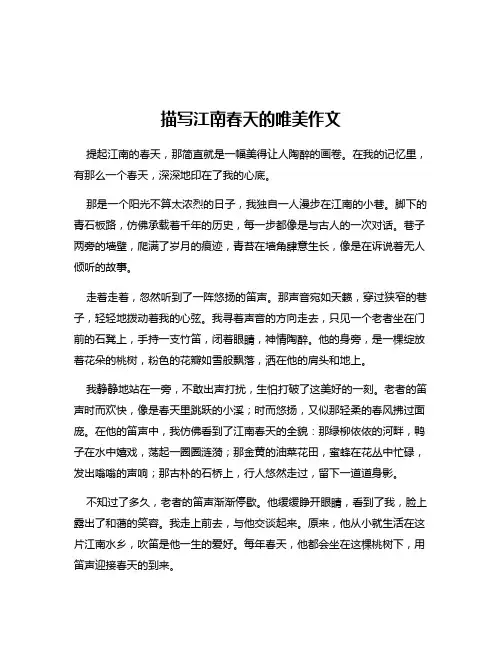 描写江南春天的唯美作文

提起江南的春天，那简直就是一幅美得让人陶醉的画卷。在我的记忆里，有那么一个春天，深深地印在了我的心底。

那是一个阳光不算太浓烈的日子，我独自一人漫步在江南的小巷。脚下的青石板路，仿佛承载着千年的历史，每一步都像是与古人的一次对话。巷子两旁的墙壁，爬满了岁月的痕迹，青苔在墙角肆意生长，像是在诉说着无人倾听的故事。

走着走着，忽然听到了一阵悠扬的笛声。那声音宛如天籁，穿过狭窄的巷子，轻轻地拨动着我的心弦。我寻着声音的方向走去，只见一个老者坐在门前的石凳上，手持一支竹笛，闭着眼睛，神情陶醉。他的身旁，是一棵绽放着花朵的桃树，粉色的花瓣如雪般飘落，洒在他的肩头和地上。

我静静地站在一旁，不敢出声打扰，生怕打破了这美好的一刻。老者的笛声时而欢快，像是春天里跳跃的小溪；时而悠扬，又似那轻柔的春风拂过面庞。在他的笛声中，我仿佛看到了江南春天的全貌：那绿柳依依的河畔，鸭子在水中嬉戏，荡起一圈圈涟漪；那金黄的油菜花田，蜜蜂在花丛中忙碌，发出嗡嗡的声响；那古朴的石桥上，行人悠然走过，留下一道道身影。

不知过了多久，老者的笛声渐渐停歇。他缓缓睁开眼睛，看到了我，脸上露出了和蔼的笑容。我走上前去，与他交谈起来。原来，他从小就生活在这片江南水乡，吹笛是他一生的爱好。每年春天，他都会坐在这棵桃树下，用笛声迎接春天的到来。